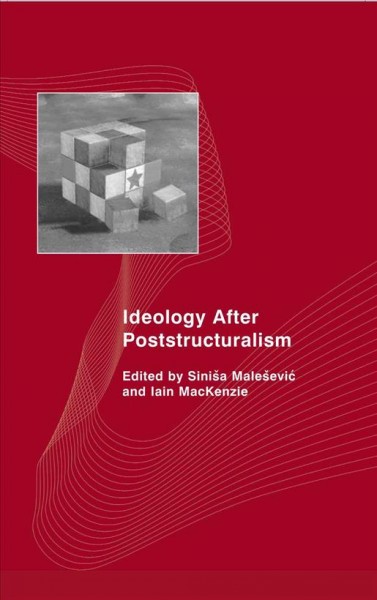 Ideology After Poststructuralism

Edited by Siniša Malešević and Iain MacKenzie